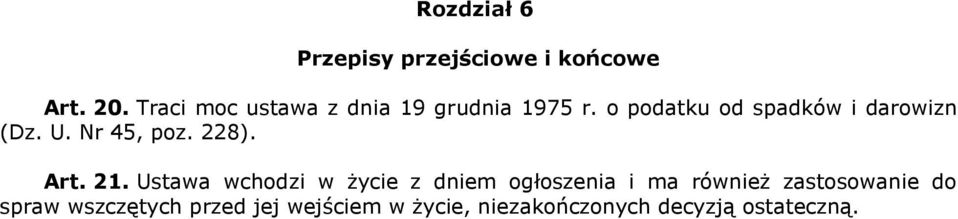 Rozdział 6

Przepisy przejściowe i końcowe

Art. 20. Traci moc ustawa z dnia 19 grudnia 1975 r. o podatku od spadków i darowizn (Dz. U. Nr 45, poz. 228).

Art. 21. Ustawa wchodzi w życie z dniem ogłoszenia i ma również zastosowanie do spraw wszczętych przed jej wejściem w życie, niezakończonych decyzją ostateczną.